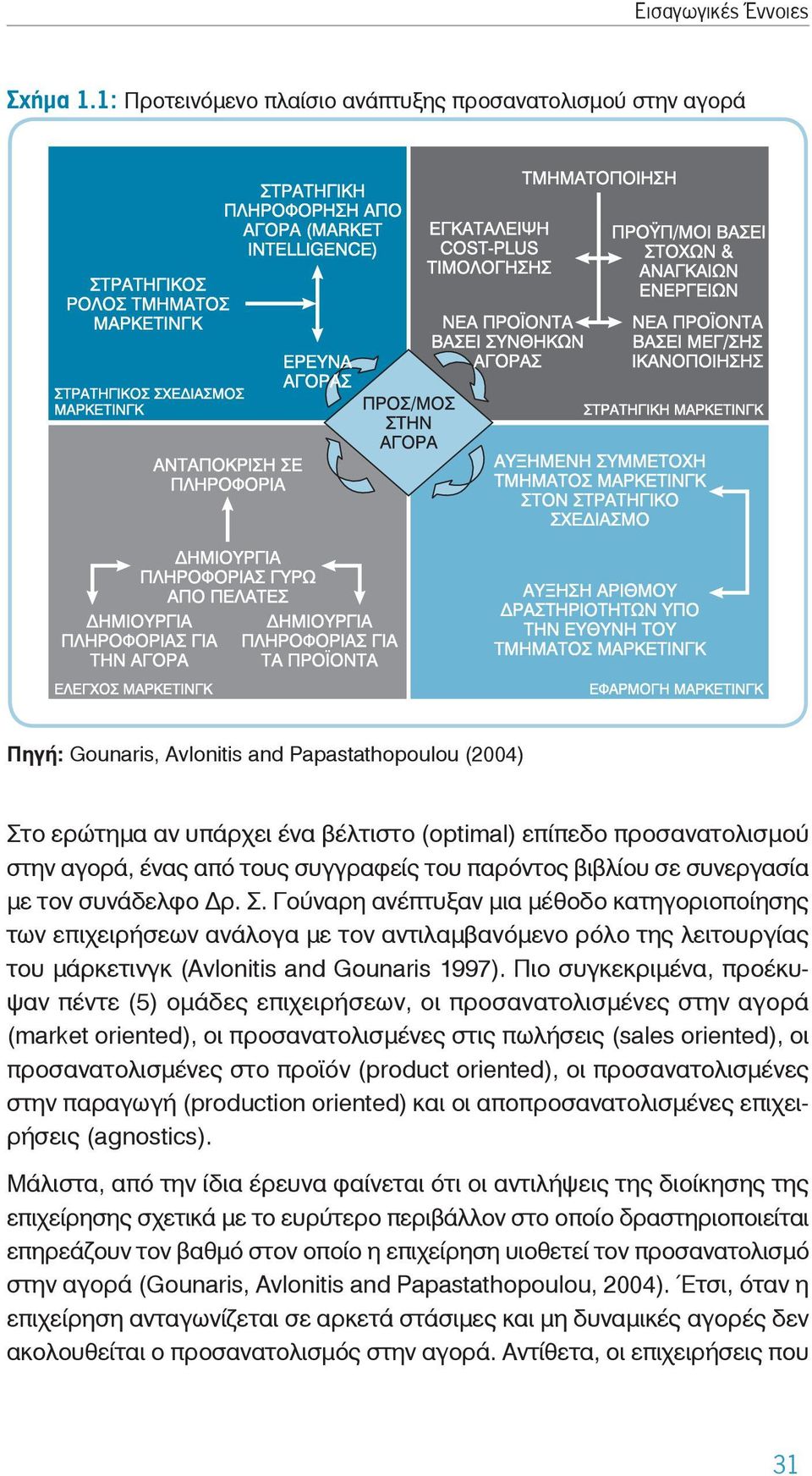 Εισαγωγικές Έννοιες

Σχήμα 1.1: Προτεινόμενο πλαίσιο ανάπτυξης προσανατολισμού στην αγορά

ΣΤΡΑΤΗΓΙΚΗ ΠΛΗΡΟΦΟΡΗΣΗ ΑΠΟ ΑΓΟΡΑ (MARKET INTELLIGENCE)

ΣΤΡΑΤΗΓΙΚΟΣ ΡΟΛΟΣ ΤΜΗΜΑΤΟΣ ΜΑΡΚΕΤΙΝΓΚ

ΕΡΕΥΝΑ ΑΓΟΡΑΣ

ΣΤΡΑΤΗΓΙΚΟΣ ΣΧΕΔΙΑΣΜΟΣ ΜΑΡΚΕΤΙΝΓΚ

ΤΜΗΜΑΤΟΠΟΙΗΣΗ

ΕΓΚΑΤΑΛΕΙΨΗ COST-PLUS ΤΙΜΟΛΟΓΗΣΗΣ

ΠΡΟΫΠ/ΜΟΙ ΒΑΣΕΙ ΣΤΟΧΩΝ & ΑΝΑΓΚΑΙΩΝ ΕΝΕΡΓΕΙΩΝ

ΝΕΑ ΠΡΟΪΟΝΤΑ ΒΑΣΕΙ ΣΥΝΘΗΚΩΝ ΑΓΟΡΑΣ

ΝΕΑ ΠΡΟΪΟΝΤΑ ΒΑΣΕΙ ΜΕΓ/ΣΗΣ ΙΚΑΝΟΠΟΙΗΣΗΣ

ΣΤΡΑΤΗΓΙΚΗ ΜΑΡΚΕΤΙΝΓΚ

ΠΡΟΣ/ΜΟΣ ΣΤΗΝ ΑΓΟΡΑ

ΑΝΤΑΠΟΚΡΙΣΗ ΣΕ ΠΛΗΡΟΦΟΡΙΑ

ΔΗΜΙΟΥΡΓΙΑ ΠΛΗΡΟΦΟΡΙΑΣ ΓΥΡΩ ΑΠΟ ΠΕΛΑΤΕΣ

ΔΗΜΙΟΥΡΓΙΑ ΠΛΗΡΟΦΟΡΙΑΣ ΓΙΑ ΤΗΝ ΑΓΟΡΑ

ΔΗΜΙΟΥΡΓΙΑ ΠΛΗΡΟΦΟΡΙΑΣ ΓΙΑ ΤΑ ΠΡΟΪΟΝΤΑ

ΕΛΕΓΧΟΣ ΜΑΡΚΕΤΙΝΓΚ

ΑΥΞΗΜΕΝΗ ΣΥΜΜΕΤΟΧΗ ΤΜΗΜΑΤΟΣ ΜΑΡΚΕΤΙΝΓΚ ΣΤΟΝ ΣΤΡΑΤΗΓΙΚΟ ΣΧΕΔΙΑΣΜΟ

ΑΥΞΗΣΗ ΑΡΙΘΜΟΥ ΔΡΑΣΤΗΡΙΟΤΗΤΩΝ ΥΠΟ ΤΗΝ ΕΥΘΥΝΗ ΤΟΥ ΤΜΗΜΑΤΟΣ ΜΑΡΚΕΤΙΝΓΚ

ΕΦΑΡΜΟΓΗ ΜΑΡΚΕΤΙΝΓΚ

Πηγή: Gounaris, Avlonitis and Papastathopoulou (2004)

Στο ερώτημα αν υπάρχει ένα βέλτιστο (optimal) επίπεδο προσανατολισμού στην αγορά, ένας από τους συγγραφείς του παρόντος βιβλίου σε συνεργασία με τον συνάδελφο Δρ. Σ. Γούναρη ανέπτυξαν μια μέθοδο κατηγοριοποίησης των επιχειρήσεων ανάλογα με τον αντιλαμβανόμενο ρόλο της λειτουργίας του μάρκετινγκ (Avlonitis and Gounaris 1997). Πιο συγκεκριμένα, προέκυψαν πέντε (5) ομάδες επιχειρήσεων, οι προσανατολισμένες στην αγορά (market oriented), οι προσανατολισμένες στις πωλήσεις (sales oriented), οι προσανατολισμένες στο προϊόν (product oriented), οι προσανατολισμένες στην παραγωγή (production oriented) και οι αποπροσανατολισμένες επιχειρήσεις (agnostics).

Μάλιστα, από την ίδια έρευνα φαίνεται ότι οι αντιλήψεις της διοίκησης της επιχείρησης σχετικά με το ευρύτερο περιβάλλον στο οποίο δραστηριοποιείται επηρεάζουν τον βαθμό στον οποίο η επιχείρηση υιοθετεί τον προσανατολισμό στην αγορά (Gounaris, Avlonitis and Papastathopoulou, 2004). Έτσι, όταν η επιχείρηση ανταγωνίζεται σε αρκετά στάσιμες και μη δυναμικές αγορές δεν ακολουθείται ο προσανατολισμός στην αγορά. Αντίθετα, οι επιχειρήσεις που

31